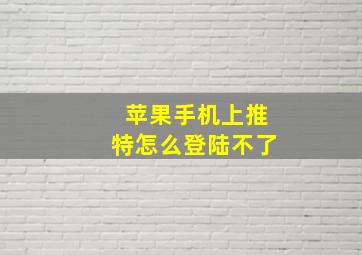 苹果手机上推特怎么登陆不了